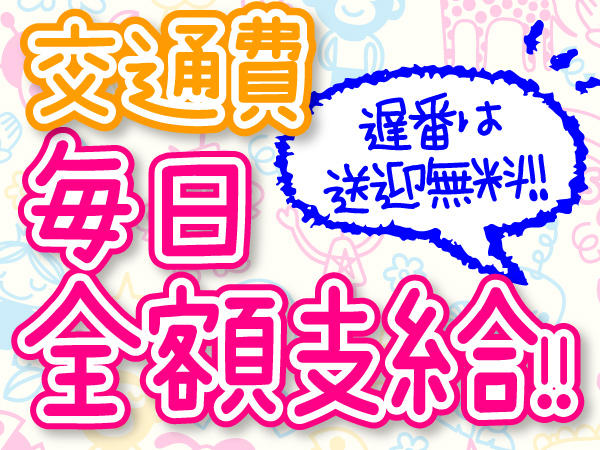 交通費

遅番は
送迎無料!!

毎日
全額支給!!